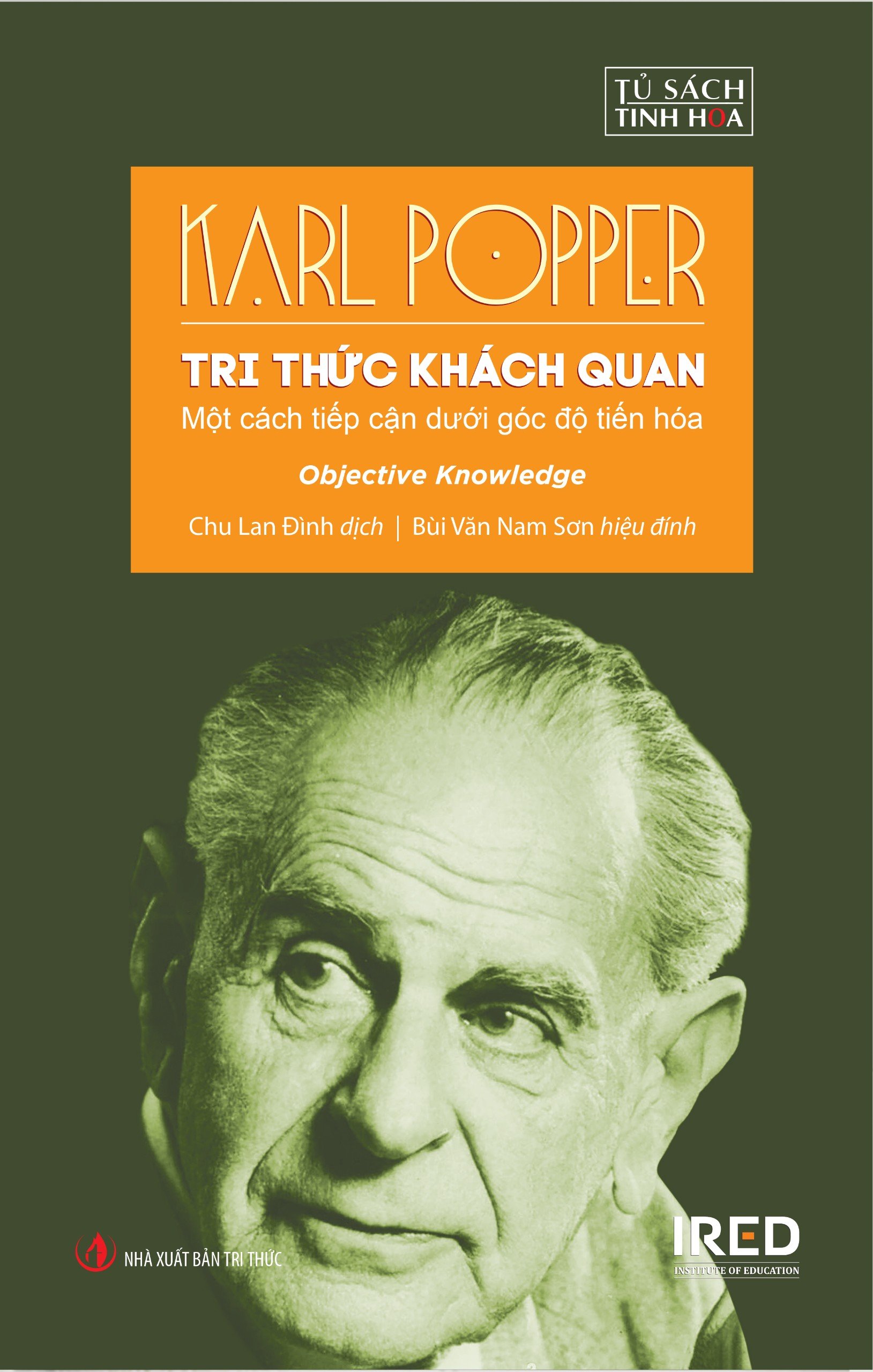 TỦ SÁCH
TINH HOA

KARL POPPER

TRI THỨC KHÁCH QUAN
Một cách tiếp cận dưới góc độ tiến hóa

Objective Knowledge

Chu Lan Đình dịch | Bùi Văn Nam Sơn hiệu đính

NHÀ XUẤT BẢN TRI THỨC

IRED
INSTITUTE OF EDUCATION